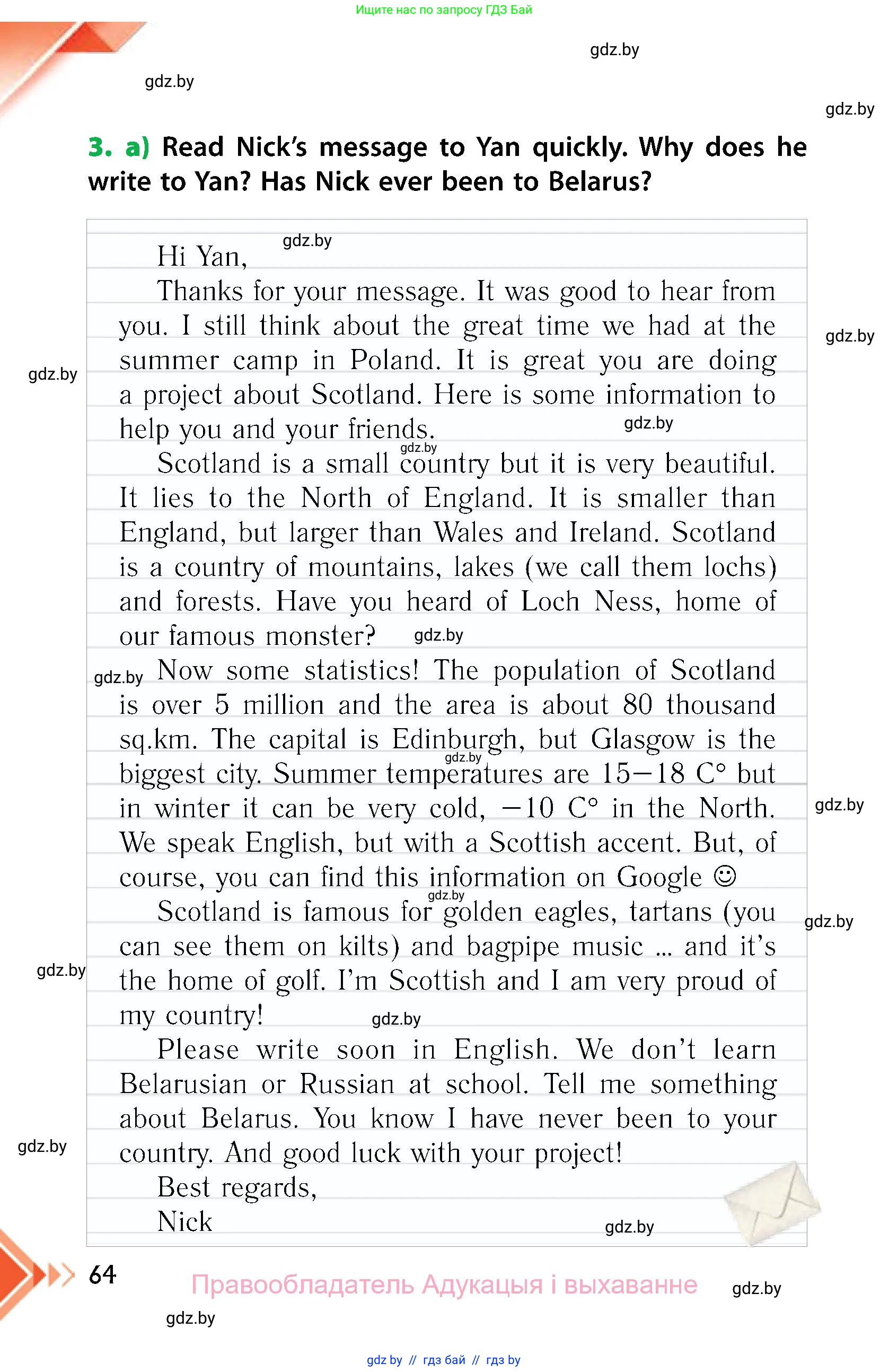 Ищите нас по запросу ГДЗ Бай

gdz.by

gdz.by

gdz.by

3. a) Read Nick's message to Yan quickly. Why does he write to Yan? Has Nick ever been to Belarus?

gdz.by

Hi Yan,

Thanks for your message. It was good to hear from you. I still think about the great time we had at the summer camp in Poland. It is great you are doing a project about Scotland. Here is some information to help you and your friends.

gdz.by

gdz.by

gdz.by

gdz.by

Scotland is a small country but it is very beautiful. It lies to the North of England. It is smaller than England, but larger than Wales and Ireland. Scotland is a country of mountains, lakes (we call them lochs) and forests. Have you heard of Loch Ness, home of our famous monster?

gdz.by

gdz.by

Now some statistics! The population of Scotland is over 5 million and the area is about 80 thousand sq.km. The capital is Edinburgh, but Glasgow is the biggest city. Summer temperatures are 15–18 C° but in winter it can be very cold, –10 C° in the North. We speak English, but with a Scottish accent. But, of course, you can find this information on Google ☺

gdz.by

gdz.by

gdz.by

Scotland is famous for golden eagles, tartans (you can see them on kilts) and bagpipe music ... and it's the home of golf. I'm Scottish and I am very proud of my country!

gdz.by

gdz.by

gdz.by

Please write soon in English. We don't learn Belarusian or Russian at school. Tell me something about Belarus. You know I have never been to your country. And good luck with your project!

gdz.by

Best regards,

Nick

gdz.by

64

Правообладатель Адукацыя і выхаванне

gdz.by

gdz.by

gdz by // гдз бай // гдз by